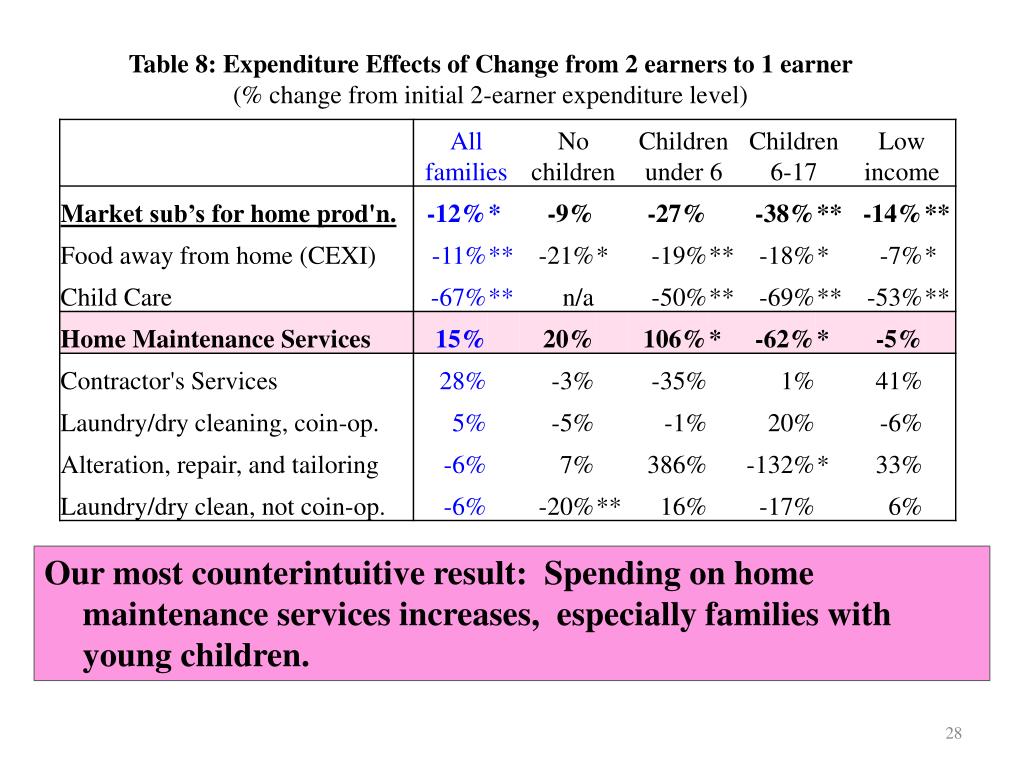 Table 8: Expenditure Effects of Change from 2 earners to 1 earner
(% change from initial 2-earner expenditure level)

| | All families | No children | Children under 6 | Children 6-17 | Low income |
|---|---|---|---|---|---|
| Market sub's for home prod'n. | -12%* | -9% | -27% | -38%** | -14%** |
| Food away from home (CEXI) | -11%** | -21%* | -19%** | -18%* | -7%* |
| Child Care | -67%** | n/a | -50%** | -69%** | -53%** |
| Home Maintenance Services | 15% | 20% | 106%* | -62%* | -5% |
| Contractor's Services | 28% | -3% | -35% | 1% | 41% |
| Laundry/dry cleaning, coin-op. | 5% | -5% | -1% | 20% | -6% |
| Alteration, repair, and tailoring | -6% | 7% | 386% | -132%* | 33% |
| Laundry/dry clean, not coin-op. | -6% | -20%** | 16% | -17% | 6% |

Our most counterintuitive result: Spending on home maintenance services increases, especially families with young children.

28